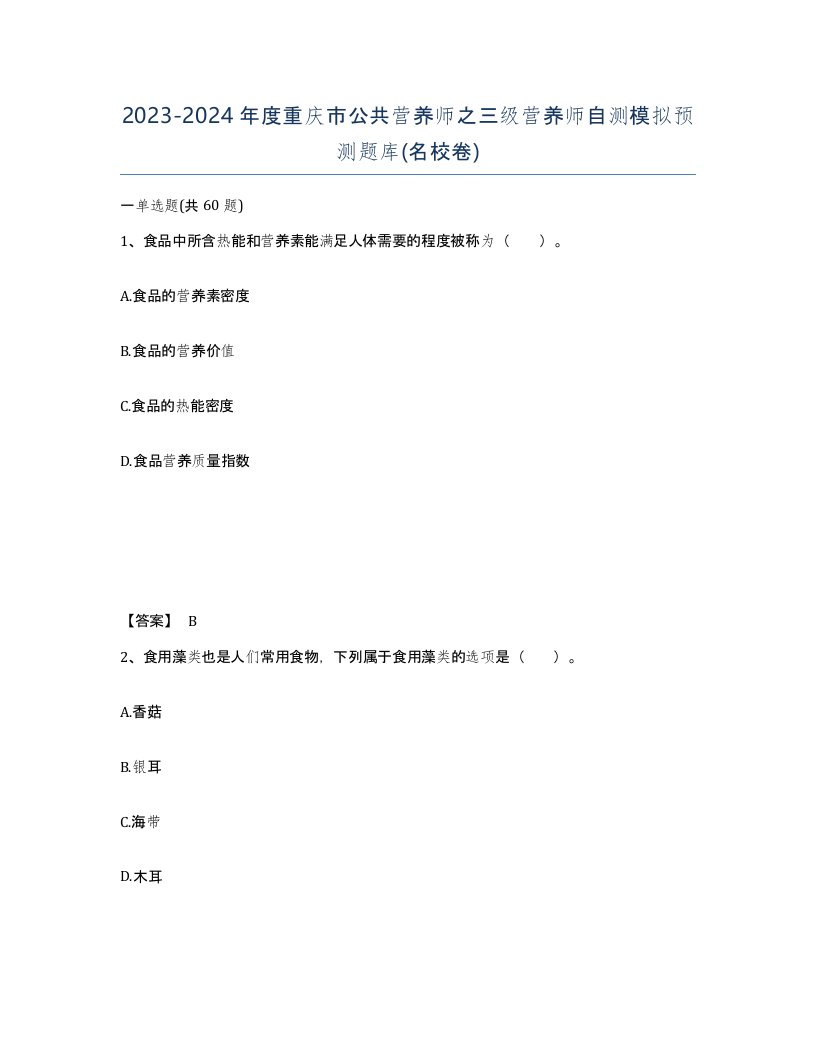 2023-2024年度重庆市公共营养师之三级营养师自测模拟预测题库(名校卷)

一单选题(共 60 题)

1、食品中所含热能和营养素能满足人体需要的程度被称为（　）。

A.食品的营养素密度

B.食品的营养价值

C.食品的热能密度

D.食品营养质量指数

【答案】 B

2、食用藻类也是人们常用食物，下列属于食用藻类的选项是（　）。

A.香菇

B.银耳

C.海带

D.木耳